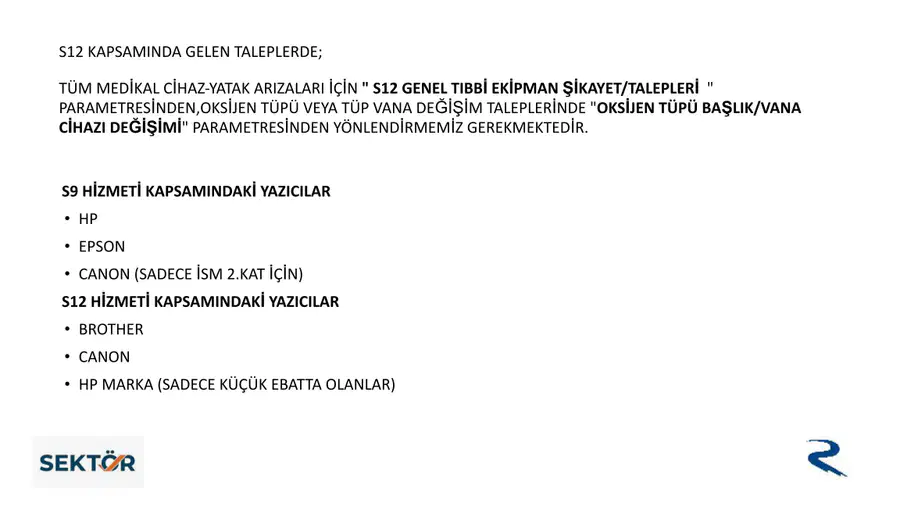 S12 KAPSAMINDA GELEN TALEPLERDE;

TÜM MEDİKAL CİHAZ-YATAK ARIZALARI İÇİN " S12 GENEL TIBBİ EKİPMAN ŞİKAYET/TALEPLERİ " PARAMETRESİNDEN,OKSİJEN TÜPÜ VEYA TÜP VANA DEĞİŞİM TALEPLERİNDE "OKSİJEN TÜPÜ BAŞLIK/VANA CİHAZI DEĞİŞİMİ" PARAMETRESİNDEN YÖNLENDİRMEMİZ GEREKMEKTEDİR.

S9 HİZMETİ KAPSAMINDAKİ YAZICILAR
• HP
• EPSON
• CANON (SADECE İSM 2.KAT İÇİN)
S12 HİZMETİ KAPSAMINDAKİ YAZICILAR
• BROTHER
• CANON
• HP MARKA (SADECE KÜÇÜK EBATTA OLANLAR)

SEKTÖR